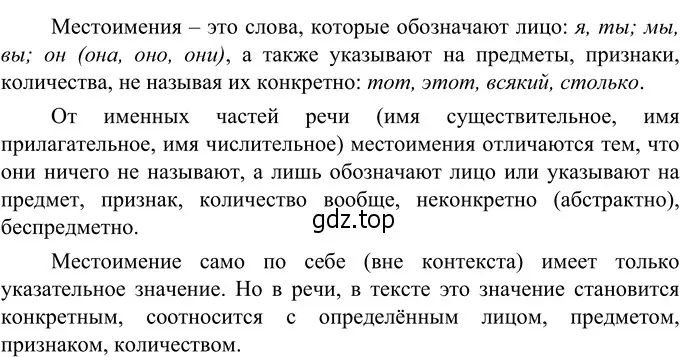 Местоимения – это слова, которые обозначают лицо: я, ты; мы, вы; он (она, оно, они), а также указывают на предметы, признаки, количества, не называя их конкретно: тот, этот, всякий, столько.

От именных частей речи (имя существительное, имя прилагательное, имя числительное) местоимения отличаются тем, что они ничего не называют, а лишь обозначают лицо или указывают на предмет, признак, количество вообще, неконкретно (абстрактно), беспредметно.

gdz.top

Местоимение само по себе (вне контекста) имеет только указательное значение. Но в речи, в тексте это значение становится конкретным, соотносится с определённым лицом, предметом, признаком, количеством.